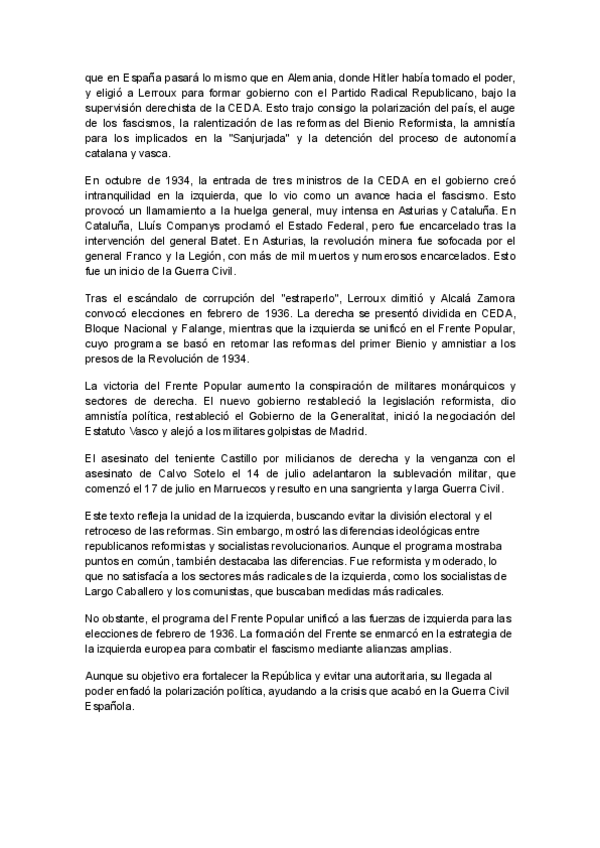 que en España pasará lo mismo que en Alemania, donde Hitler había tomado el poder, y eligió a Lerroux para formar gobierno con el Partido Radical Republicano, bajo la supervisión derechista de la CEDA. Esto trajo consigo la polarización del país, el auge de los fascismos, la ralentización de las reformas del Bienio Reformista, la amnistía para los implicados en la "Sanjurjada" y la detención del proceso de autonomía catalana y vasca.

En octubre de 1934, la entrada de tres ministros de la CEDA en el gobierno creó intranquilidad en la izquierda, que lo vio como un avance hacia el fascismo. Esto provocó un llamamiento a la huelga general, muy intensa en Asturias y Cataluña. En Cataluña, Lluís Companys proclamó el Estado Federal, pero fue encarcelado tras la intervención del general Batet. En Asturias, la revolución minera fue sofocada por el general Franco y la Legión, con más de mil muertos y numerosos encarcelados. Esto fue un inicio de la Guerra Civil.

Tras el escándalo de corrupción del "estraperlo", Lerroux dimitió y Alcalá Zamora convocó elecciones en febrero de 1936. La derecha se presentó dividida en CEDA, Bloque Nacional y Falange, mientras que la izquierda se unificó en el Frente Popular, cuyo programa se basó en retomar las reformas del primer Bienio y amnistiar a los presos de la Revolución de 1934.

La victoria del Frente Popular aumento la conspiración de militares monárquicos y sectores de derecha. El nuevo gobierno restableció la legislación reformista, dio amnistía política, restableció el Gobierno de la Generalitat, inició la negociación del Estatuto Vasco y alejó a los militares golpistas de Madrid.

El asesinato del teniente Castillo por milicianos de derecha y la venganza con el asesinato de Calvo Sotelo el 14 de julio adelantaron la sublevación militar, que comenzó el 17 de julio en Marruecos y resulto en una sangrienta y larga Guerra Civil.

Este texto refleja la unidad de la izquierda, buscando evitar la división electoral y el retroceso de las reformas. Sin embargo, mostró las diferencias ideológicas entre republicanos reformistas y socialistas revolucionarios. Aunque el programa mostraba puntos en común, también destacaba las diferencias. Fue reformista y moderado, lo que no satisfacía a los sectores más radicales de la izquierda, como los socialistas de Largo Caballero y los comunistas, que buscaban medidas más radicales.

No obstante, el programa del Frente Popular unificó a las fuerzas de izquierda para las elecciones de febrero de 1936. La formación del Frente se enmarcó en la estrategia de la izquierda europea para combatir el fascismo mediante alianzas amplias.

Aunque su objetivo era fortalecer la República y evitar una autoritaria, su llegada al poder enfadó la polarización política, ayudando a la crisis que acabó en la Guerra Civil Española.